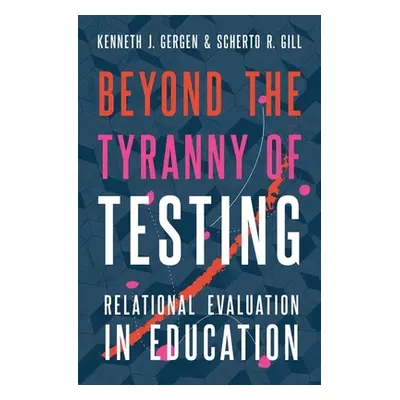 KENNETH J. GERGEN & SCHERTO R. GILL

BEYOND THE TYRANNY OF TESTING

RELATIONAL EVALUATION IN EDUCATION